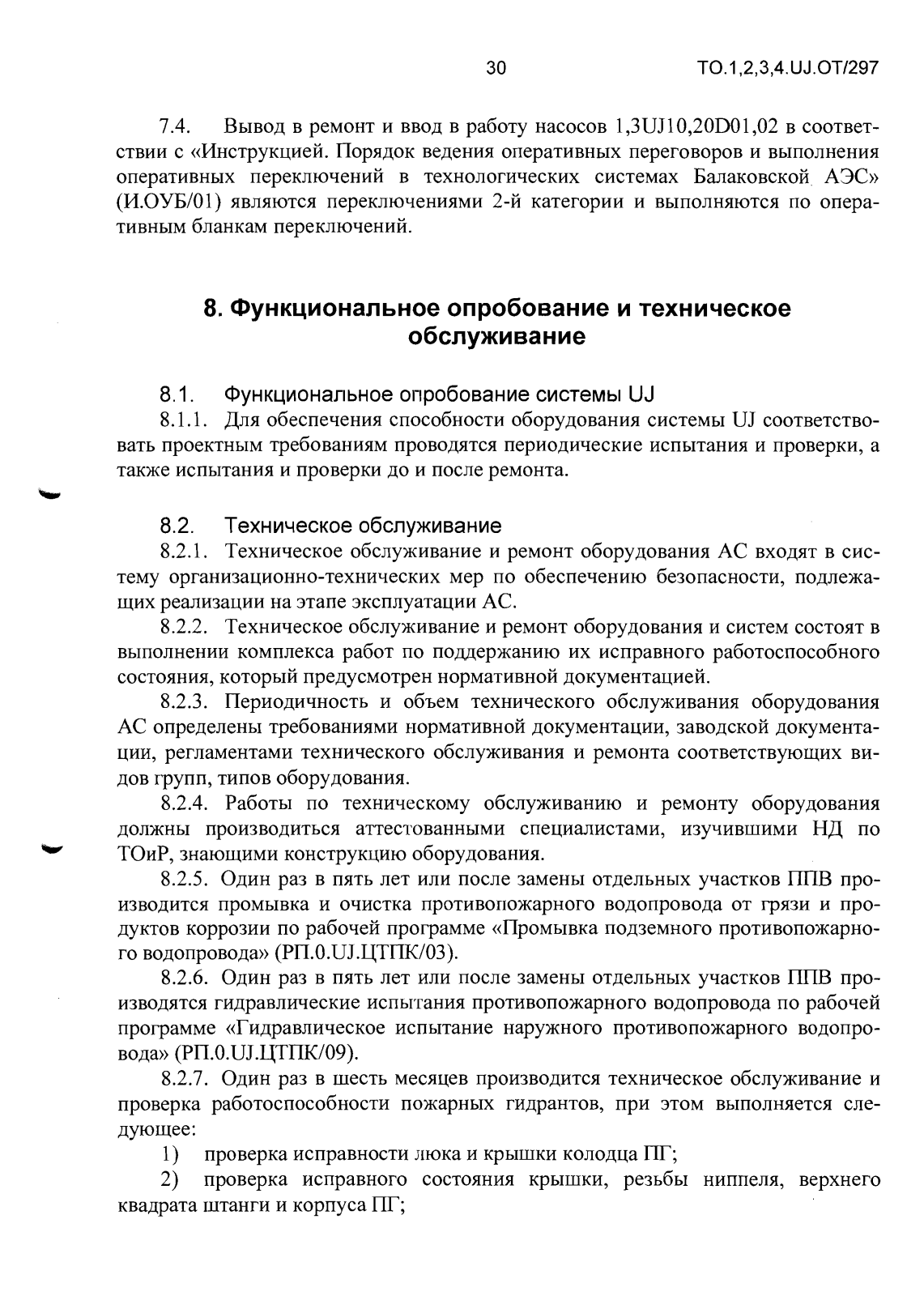 30 ТО.1,2,3,4.UJ.ОТ/297

7.4. Вывод в ремонт и ввод в работу насосов 1,3UJ10,20D01,02 в соответствии с «Инструкцией. Порядок ведения оперативных переговоров и выполнения оперативных переключений в технологических системах Балаковской АЭС» (И.ОУБ/01) являются переключениями 2-й категории и выполняются по оперативным бланкам переключений.

8. Функциональное опробование и техническое обслуживание

8.1. Функциональное опробование системы UJ

8.1.1. Для обеспечения способности оборудования системы UJ соответствовать проектным требованиям проводятся периодические испытания и проверки, а также испытания и проверки до и после ремонта.

8.2. Техническое обслуживание

8.2.1. Техническое обслуживание и ремонт оборудования АС входят в систему организационно-технических мер по обеспечению безопасности, подлежащих реализации на этапе эксплуатации АС.

8.2.2. Техническое обслуживание и ремонт оборудования и систем состоят в выполнении комплекса работ по поддержанию их исправного работоспособного состояния, который предусмотрен нормативной документацией.

8.2.3. Периодичность и объем технического обслуживания оборудования АС определены требованиями нормативной документации, заводской документации, регламентами технического обслуживания и ремонта соответствующих видов групп, типов оборудования.

8.2.4. Работы по техническому обслуживанию и ремонту оборудования должны производиться аттестованными специалистами, изучившими НД по ТОиР, знающими конструкцию оборудования.

8.2.5. Один раз в пять лет или после замены отдельных участков ППВ производится промывка и очистка противопожарного водопровода от грязи и продуктов коррозии по рабочей программе «Промывка подземного противопожарного водопровода» (РП.0.UJ.ЦТПК/03).

8.2.6. Один раз в пять лет или после замены отдельных участков ППВ производятся гидравлические испытания противопожарного водопровода по рабочей программе «Гидравлическое испытание наружного противопожарного водопровода» (РП.0.UJ.ЦТПК/09).

8.2.7. Один раз в шесть месяцев производится техническое обслуживание и проверка работоспособности пожарных гидрантов, при этом выполняется следующее:

1) проверка исправности люка и крышки колодца ПГ;

2) проверка исправного состояния крышки, резьбы ниппеля, верхнего квадрата штанги и корпуса ПГ;